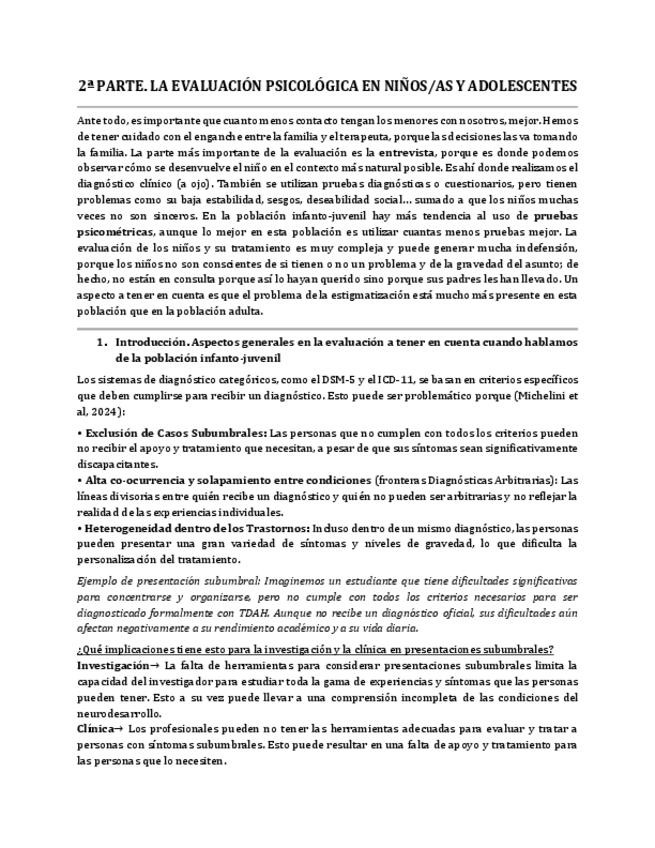 2ª PARTE. LA EVALUACIÓN PSICOLÓGICA EN NIÑOS/AS Y ADOLESCENTES

Ante todo, es importante que cuanto menos contacto tengan los menores con nosotros, mejor. Hemos de tener cuidado con el enganche entre la familia y el terapeuta, porque las decisiones las va tomando la familia. La parte más importante de la evaluación es la entrevista, porque es donde podemos observar cómo se desenvuelve el niño en el contexto más natural posible. Es ahí donde realizamos el diagnóstico clínico (a ojo). También se utilizan pruebas diagnósticas o cuestionarios, pero tienen problemas como su baja estabilidad, sesgos, deseabilidad social… sumado a que los niños muchas veces no son sinceros. En la población infanto-juvenil hay más tendencia al uso de pruebas psicométricas, aunque lo mejor en esta población es utilizar cuantas menos pruebas mejor. La evaluación de los niños y su tratamiento es muy compleja y puede generar mucha indefensión, porque los niños no son conscientes de si tienen o no un problema y de la gravedad del asunto; de hecho, no están en consulta porque así lo hayan querido sino porque sus padres les han llevado. Un aspecto a tener en cuenta es que el problema de la estigmatización está mucho más presente en esta población que en la población adulta.

1. Introducción. Aspectos generales en la evaluación a tener en cuenta cuando hablamos de la población infanto-juvenil

Los sistemas de diagnóstico categóricos, como el DSM-5 y el ICD-11, se basan en criterios específicos que deben cumplirse para recibir un diagnóstico. Esto puede ser problemático porque (Michelini et al, 2024):

• Exclusión de Casos Subumbrales: Las personas que no cumplen con todos los criterios pueden no recibir el apoyo y tratamiento que necesitan, a pesar de que sus síntomas sean significativamente discapacitantes.
• Alta co-ocurrencia y solapamiento entre condiciones (fronteras Diagnósticas Arbitrarias): Las líneas divisorias entre quién recibe un diagnóstico y quién no pueden ser arbitrarias y no reflejar la realidad de las experiencias individuales.
• Heterogeneidad dentro de los Trastornos: Incluso dentro de un mismo diagnóstico, las personas pueden presentar una gran variedad de síntomas y niveles de gravedad, lo que dificulta la personalización del tratamiento.

Ejemplo de presentación subumbral: Imaginemos un estudiante que tiene dificultades significativas para concentrarse y organizarse, pero no cumple con todos los criterios necesarios para ser diagnosticado formalmente con TDAH. Aunque no recibe un diagnóstico oficial, sus dificultades aún afectan negativamente a su rendimiento académico y a su vida diaria.

¿Qué implicaciones tiene esto para la investigación y la clínica en presentaciones subumbrales?
Investigación→ La falta de herramientas para considerar presentaciones subumbrales limita la capacidad del investigador para estudiar toda la gama de experiencias y síntomas que las personas pueden tener. Esto a su vez puede llevar a una comprensión incompleta de las condiciones del neurodesarrollo.
Clínica→ Los profesionales pueden no tener las herramientas adecuadas para evaluar y tratar a personas con síntomas subumbrales. Esto puede resultar en una falta de apoyo y tratamiento para las personas que lo necesiten.